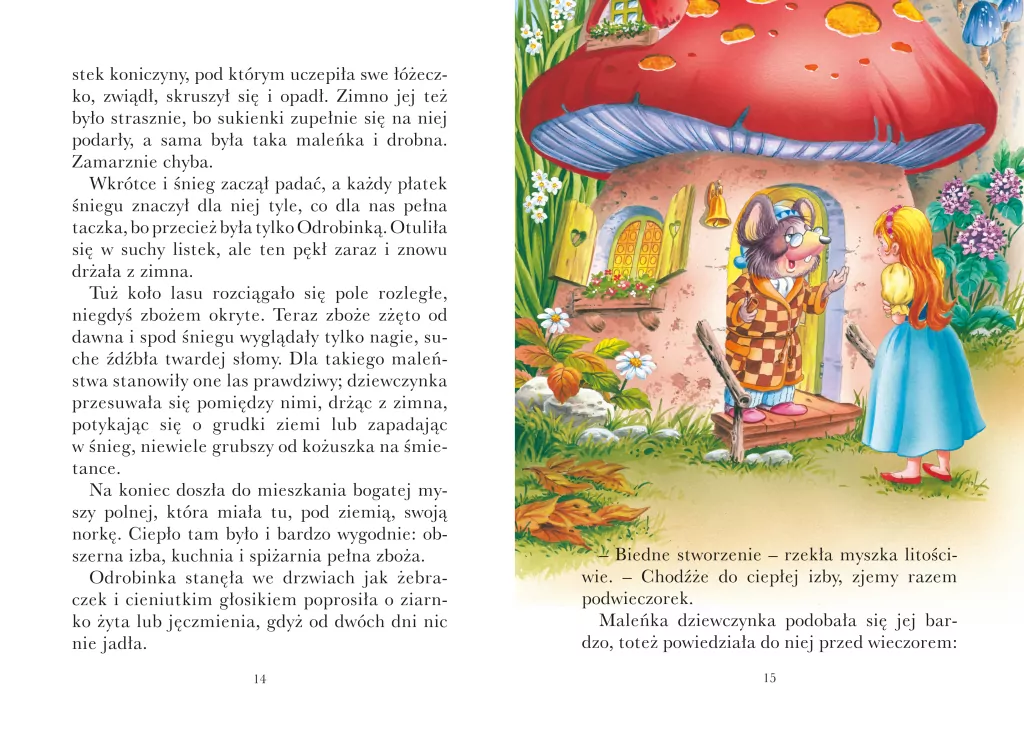 stek koniczyny, pod którym uczepiła swe łóżeczko, zwiądł, skruszył się i opadł. Zimno jej też było strasznie, bo sukienki zupełnie się na niej podarły, a sama była taka maleńka i drobna. Zamarznie chyba.

Wkrótce i śnieg zaczął padać, a każdy płatek śniegu znaczył dla niej tyle, co dla nas pełna taczka, bo przecież była tylko Odrobinką. Otuliła się w suchy listek, ale ten pękł zaraz i znowu drżała z zimna.

Tuż koło lasu rozciągało się pole rozległe, niegdyś zbożem okryte. Teraz zboże zżęto od dawna i spod śniegu wyglądały tylko nagie, suche źdźbła twardej słomy. Dla takiego maleństwa stanowiły one las prawdziwy; dziewczynka przesuwała się pomiędzy nimi, drżąc z zimna, potykając się o grudki ziemi lub zapadając w śnieg, niewiele grubszy od kożuszka na śmietance.

Na koniec doszła do mieszkania bogatej myszy polnej, która miała tu, pod ziemią, swoją norkę. Ciepło tam było i bardzo wygodnie: obszerna izba, kuchnia i spiżarnia pełna zboża.

Odrobinka stanęła we drzwiach jak żebraczek i cieniutkim głosikiem poprosiła o ziarnko żyta lub jęczmienia, gdyż od dwóch dni nic nie jadła.

14

– Biedne stworzenie – rzekła myszka litościwie. – Chodźże do ciepłej izby, zjemy razem podwieczorek.

Maleńka dziewczynka podobała się jej bardzo, toteż powiedziała do niej przed wieczorem:

15